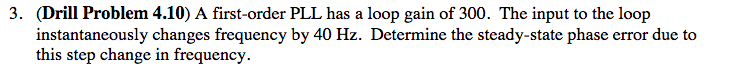 3. (Drill Problem 4.10) A first-order PLL has a loop gain of 300. The input to the loop instantaneously changes frequency by 40 Hz. Determine the steady-state phase error due to this step change in frequency.